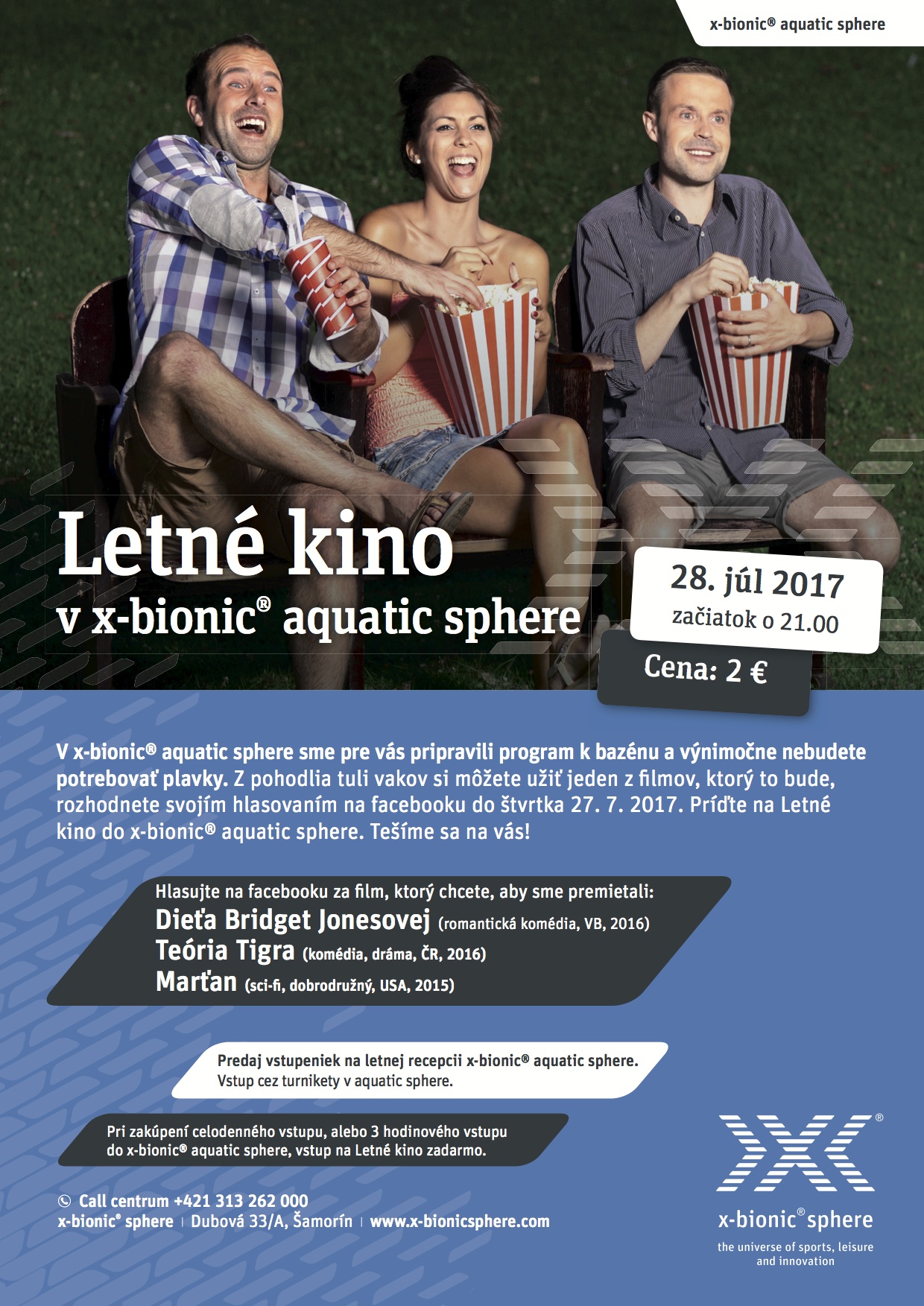 x-bionic® aquatic sphere

Letné kino
v x-bionic® aquatic sphere

28. júl 2017
začiatok o 21.00

Cena: 2 €

V x-bionic® aquatic sphere sme pre vás pripravili program k bazénu a výnimočne nebudete potrebovať plavky. Z pohodlia tuli vakov si môžete užiť jeden z filmov, ktorý to bude, rozhodnete svojím hlasovaním na facebooku do štvrtka 27. 7. 2017. Príďte na Letné kino do x-bionic® aquatic sphere. Tešíme sa na vás!

Hlasujte na facebooku za film, ktorý chcete, aby sme premietali:
Dieťa Bridget Jonesovej (romantická komédia, VB, 2016)
Teória Tigra (komédia, dráma, ČR, 2016)
Marťan (sci-fi, dobrodružný, USA, 2015)

Predaj vstupeniek na letnej recepcii x-bionic® aquatic sphere.
Vstup cez turnikety v aquatic sphere.

Pri zakúpení celodenného vstupu, alebo 3 hodinového vstupu do x-bionic® aquatic sphere, vstup na Letné kino zadarmo.

Call centrum +421 313 262 000
x-bionic® sphere | Dubová 33/A, Šamorín | www.x-bionicsphere.com

x-bionic® sphere
the universe of sports, leisure and innovation